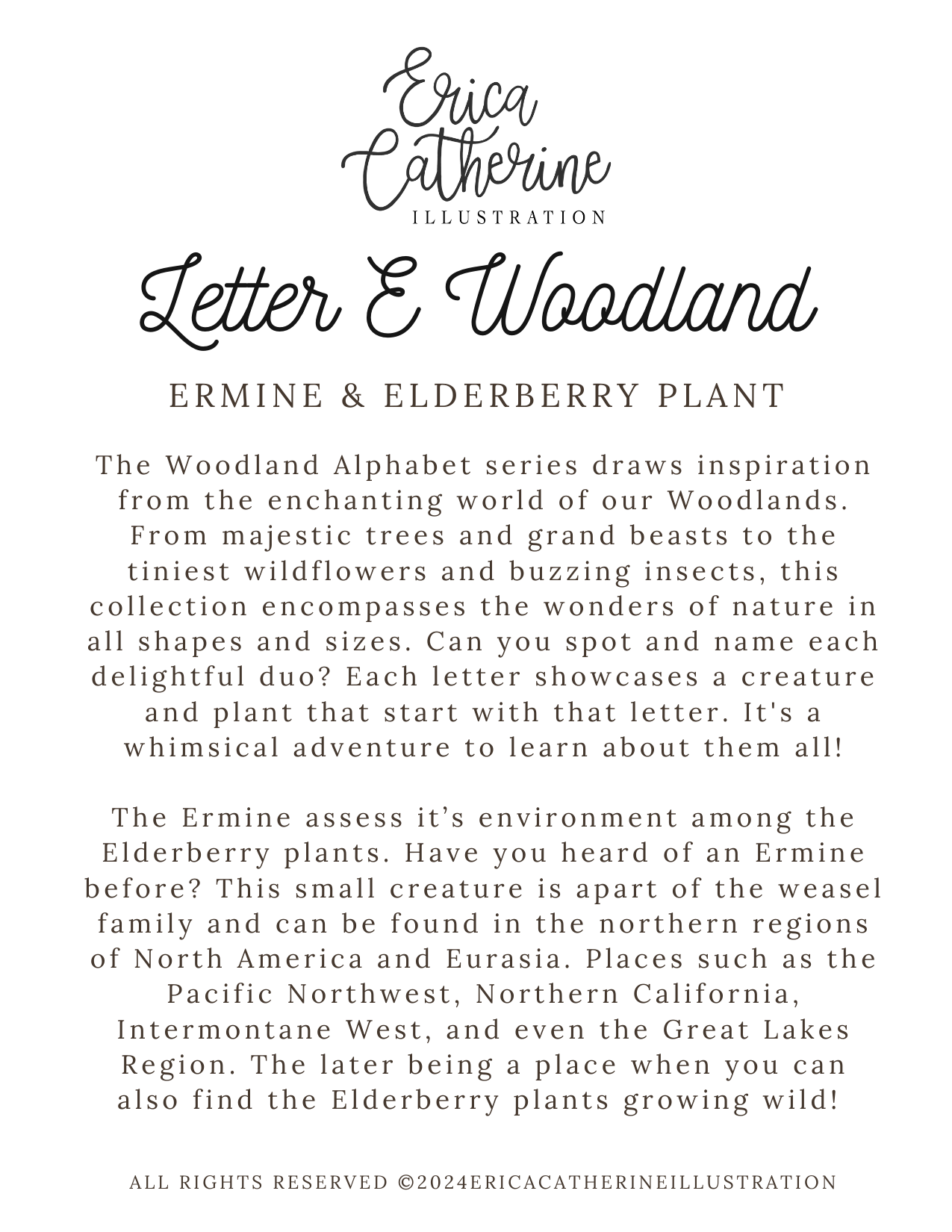 Erica Catherine
ILLUSTRATION

Letter E Woodland

ERMINE & ELDERBERRY PLANT

The Woodland Alphabet series draws inspiration from the enchanting world of our Woodlands. From majestic trees and grand beasts to the tiniest wildflowers and buzzing insects, this collection encompasses the wonders of nature in all shapes and sizes. Can you spot and name each delightful duo? Each letter showcases a creature and plant that start with that letter. It's a whimsical adventure to learn about them all!

The Ermine assess it’s environment among the Elderberry plants. Have you heard of an Ermine before? This small creature is apart of the weasel family and can be found in the northern regions of North America and Eurasia. Places such as the Pacific Northwest, Northern California, Intermontane West, and even the Great Lakes Region. The later being a place when you can also find the Elderberry plants growing wild!

ALL RIGHTS RESERVED ©2024ERICACATHERINEILLUSTRATION